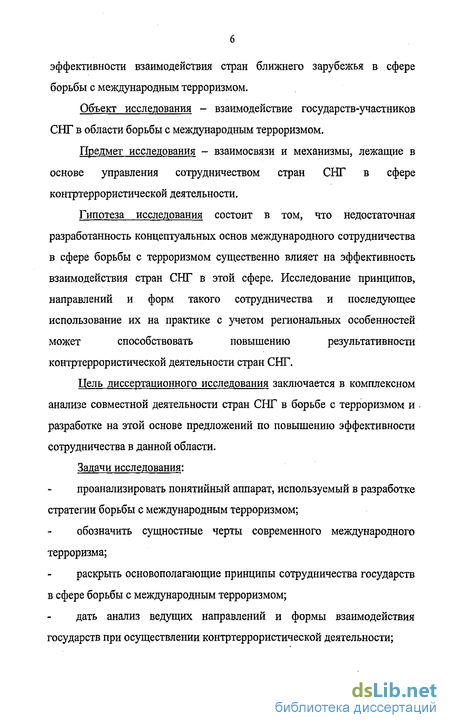 6

эффективности взаимодействия стран ближнего зарубежья в сфере борьбы с международным терроризмом.

Объект исследования – взаимодействие государств-участников СНГ в области борьбы с международным терроризмом.

Предмет исследования – взаимосвязи и механизмы, лежащие в основе управления сотрудничеством стран СНГ в сфере контртеррористической деятельности.

Гипотеза исследования состоит в том, что недостаточная разработанность концептуальных основ международного сотрудничества в сфере борьбы с терроризмом существенно влияет на эффективность взаимодействия стран СНГ в этой сфере. Исследование принципов, направлений и форм такого сотрудничества и последующее использование их на практике с учетом региональных особенностей может способствовать повышению результативности контртеррористической деятельности стран СНГ.

Цель диссертационного исследования заключается в комплексном анализе совместной деятельности стран СНГ в борьбе с терроризмом и разработке на этой основе предложений по повышению эффективности сотрудничества в данной области.

Задачи исследования:

- проанализировать понятийный аппарат, используемый в разработке стратегии борьбы с международным терроризмом;

- обозначить сущностные черты современного международного терроризма;

- раскрыть основополагающие принципы сотрудничества государств в сфере борьбы с международным терроризмом;

- дать анализ ведущих направлений и формы взаимодействия государств при осуществлении контртеррористической деятельности;

dsLib.net
библиотека диссертаций